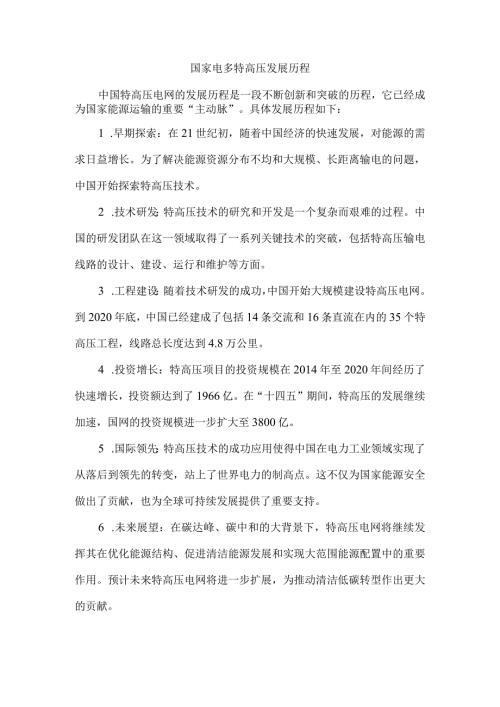 国家电多特高压发展历程

中国特高压电网的发展历程是一段不断创新和突破的历程，它已经成为国家能源运输的重要“主动脉”。具体发展历程如下：

1 .早期探索：在21世纪初，随着中国经济的快速发展，对能源的需求日益增长。为了解决能源资源分布不均和大规模、长距离输电的问题，中国开始探索特高压技术。

2 .技术研发：特高压技术的研究和开发是一个复杂而艰难的过程。中国的研发团队在这一领域取得了一系列关键技术的突破，包括特高压输电线路的设计、建设、运行和维护等方面。

3 .工程建设：随着技术研发的成功，中国开始大规模建设特高压电网。到2020年底，中国已经建成了包括14条交流和16条直流在内的35个特高压工程，线路总长度达到4.8万公里。

4 .投资增长：特高压项目的投资规模在2014年至2020年间经历了快速增长，投资额达到了1966亿。在“十四五”期间，特高压的发展继续加速，国网的投资规模进一步扩大至3800亿。

5 .国际领先：特高压技术的成功应用使得中国在电力工业领域实现了从落后到领先的转变，站上了世界电力的制高点。这不仅为国家能源安全做出了贡献，也为全球可持续发展提供了重要支持。

6 .未来展望：在碳达峰、碳中和的大背景下，特高压电网将继续发挥其在优化能源结构、促进清洁能源发展和实现大范围能源配置中的重要作用。预计未来特高压电网将进一步扩展，为推动清洁低碳转型作出更大的贡献。